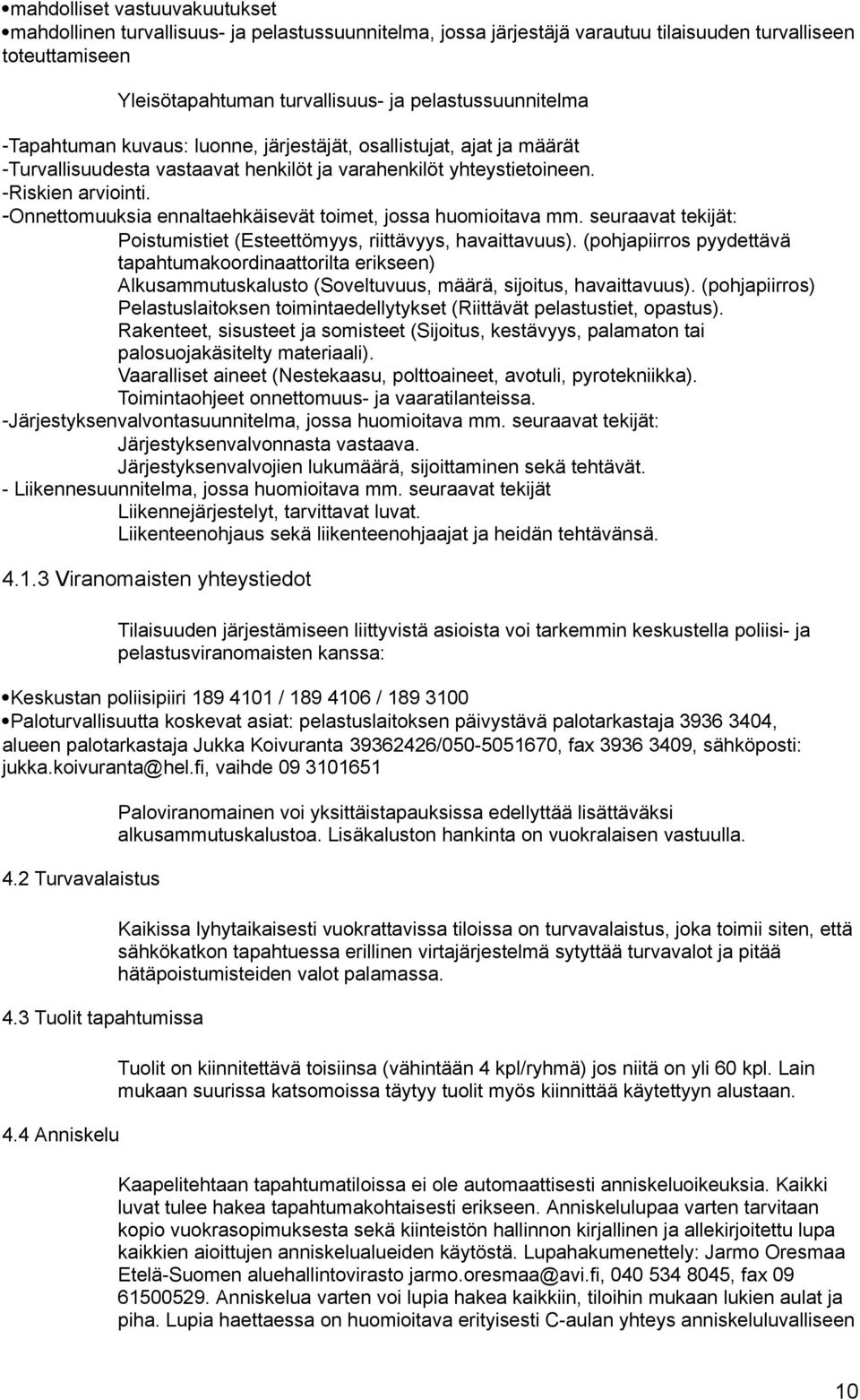 •mahdolliset vastuuvakuutukset
•mahdollinen turvallisuus- ja pelastussuunnitelma, jossa järjestäjä varautuu tilaisuuden turvalliseen toteuttamiseen

Yleisötapahtuman turvallisuus- ja pelastussuunnitelma

-Tapahtuman kuvaus: luonne, järjestäjät, osallistujat, ajat ja määrät
-Turvallisuudesta vastaavat henkilöt ja varahenkilöt yhteystietoineen.
-Riskien arviointi.
-Onnettomuuksia ennaltaehkäisevät toimet, jossa huomioitava mm. seuraavat tekijät:
Poistumistiet (Esteettömyys, riittävyys, havaittavuus). (pohjapiirros pyydettävä tapahtumakoordinaattorilta erikseen)
Alkusammutuskalusto (Soveltuvuus, määrä, sijoitus, havaittavuus). (pohjapiirros)
Pelastuslaitoksen toimintaedellytykset (Riittävät pelastustiet, opastus).
Rakenteet, sisusteet ja somisteet (Sijoitus, kestävyys, palamaton tai palosuojakäsitelty materiaali).
Vaaralliset aineet (Nestekaasu, polttoaineet, avotuli, pyrotekniikka).
Toimintaohjeet onnettomuus- ja vaaratilanteissa.
-Järjestyksenvalvontasuunnitelma, jossa huomioitava mm. seuraavat tekijät:
Järjestyksenvalvonnasta vastaava.
Järjestyksenvalvojien lukumäärä, sijoittaminen sekä tehtävät.
- Liikennesuunnitelma, jossa huomioitava mm. seuraavat tekijät
Liikennejärjestelyt, tarvittavat luvat.
Liikenteenohjaus sekä liikenteenohjaajat ja heidän tehtävänsä.

4.1.3 Viranomaisten yhteystiedot

Tilaisuuden järjestämiseen liittyvistä asioista voi tarkemmin keskustella poliisi- ja pelastusviranomaisten kanssa:

•Keskustan poliisipiiri 189 4101 / 189 4106 / 189 3100
•Paloturvallisuutta koskevat asiat: pelastuslaitoksen päivystävä palotarkastaja 3936 3404, alueen palotarkastaja Jukka Koivuranta 39362426/050-5051670, fax 3936 3409, sähköposti: jukka.koivuranta@hel.fi, vaihde 09 3101651

Paloviranomainen voi yksittäistapauksissa edellyttää lisättäväksi alkusammutuskalustoa. Lisäkaluston hankinta on vuokralaisen vastuulla.

4.2 Turvavalaistus

Kaikissa lyhytaikaisesti vuokrattavissa tiloissa on turvavalaistus, joka toimii siten, että sähkökatkon tapahtuessa erillinen virtajärjestelmä sytyttää turvavalot ja pitää hätäpoistumisteiden valot palamassa.

4.3 Tuolit tapahtumissa

Tuolit on kiinnitettävä toisiinsa (vähintään 4 kpl/ryhmä) jos niitä on yli 60 kpl. Lain mukaan suurissa katsomoissa täytyy tuolit myös kiinnittää käytettyyn alustaan.

4.4 Anniskelu

Kaapelitehtaan tapahtumatiloissa ei ole automaattisesti anniskeluoikeuksia. Kaikki luvat tulee hakea tapahtumakohtaisesti erikseen. Anniskelulupaa varten tarvitaan kopio vuokrasopimuksesta sekä kiinteistön hallinnon kirjallinen ja allekirjoitettu lupa kaikkien aioittujen anniskelualueiden käytöstä. Lupahakumenettely: Jarmo Oresmaa Etelä-Suomen aluehallintovirasto jarmo.oresmaa@avi.fi, 040 534 8045, fax 09 61500529. Anniskelua varten voi lupia hakea kaikkiin, tiloihin mukaan lukien aulat ja piha. Lupia haettaessa on huomioitava erityisesti C-aulan yhteys anniskeluluvalliseen

10